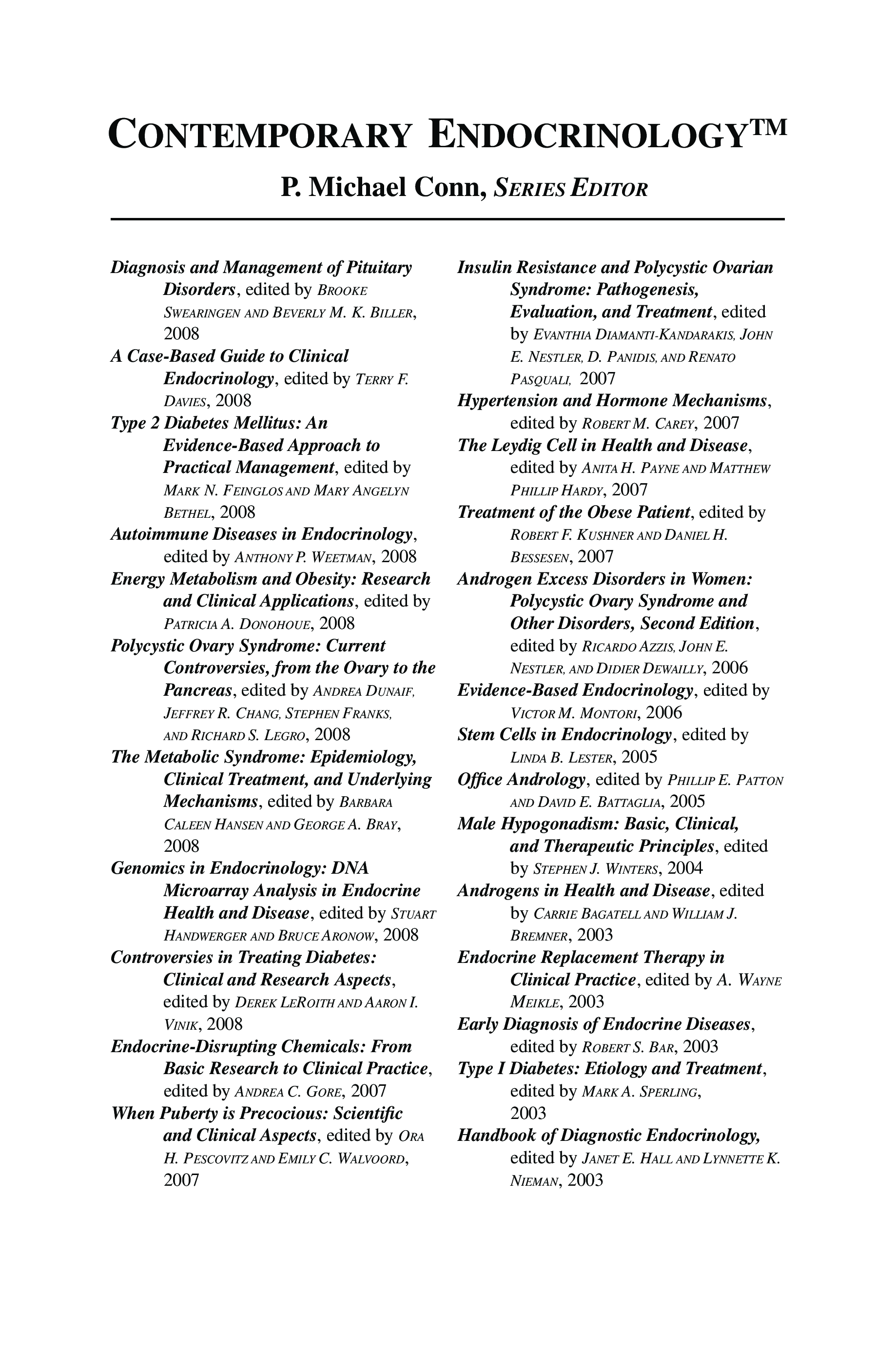 CONTEMPORARY ENDOCRINOLOGY™

P. Michael Conn, SERIES EDITOR

Diagnosis and Management of Pituitary Disorders, edited by BROOKE SWEARINGEN AND BEVERLY M. K. BILLER, 2008
A Case-Based Guide to Clinical Endocrinology, edited by TERRY F. DAVIES, 2008
Type 2 Diabetes Mellitus: An Evidence-Based Approach to Practical Management, edited by MARK N. FEINGLOS AND MARY ANGELYN BETHEL, 2008
Autoimmune Diseases in Endocrinology, edited by ANTHONY P. WEETMAN, 2008
Energy Metabolism and Obesity: Research and Clinical Applications, edited by PATRICIA A. DONOHOUE, 2008
Polycystic Ovary Syndrome: Current Controversies, from the Ovary to the Pancreas, edited by ANDREA DUNAIF, JEFFREY R. CHANG, STEPHEN FRANKS, AND RICHARD S. LEGRO, 2008
The Metabolic Syndrome: Epidemiology, Clinical Treatment, and Underlying Mechanisms, edited by BARBARA CALEEN HANSEN AND GEORGE A. BRAY, 2008
Genomics in Endocrinology: DNA Microarray Analysis in Endocrine Health and Disease, edited by STUART HANDWERGER AND BRUCE ARONOW, 2008
Controversies in Treating Diabetes: Clinical and Research Aspects, edited by DEREK LEROITH AND AARON I. VINIK, 2008
Endocrine-Disrupting Chemicals: From Basic Research to Clinical Practice, edited by ANDREA C. GORE, 2007
When Puberty is Precocious: Scientific and Clinical Aspects, edited by ORA H. PESCOVITZ AND EMILY C. WALVOORD, 2007

Insulin Resistance and Polycystic Ovarian Syndrome: Pathogenesis, Evaluation, and Treatment, edited by EVANTHIA DIAMANTI-KANDARAKIS, JOHN E. NESTLER, D. PANIDIS, AND RENATO PASQUALI, 2007
Hypertension and Hormone Mechanisms, edited by ROBERT M. CAREY, 2007
The Leydig Cell in Health and Disease, edited by ANITA H. PAYNE AND MATTHEW PHILLIP HARDY, 2007
Treatment of the Obese Patient, edited by ROBERT F. KUSHNER AND DANIEL H. BESSESEN, 2007
Androgen Excess Disorders in Women: Polycystic Ovary Syndrome and Other Disorders, Second Edition, edited by RICARDO AZZIS, JOHN E. NESTLER, AND DIDIER DEWAILLY, 2006
Evidence-Based Endocrinology, edited by VICTOR M. MONTORI, 2006
Stem Cells in Endocrinology, edited by LINDA B. LESTER, 2005
Office Andrology, edited by PHILLIP E. PATTON AND DAVID E. BATTAGLIA, 2005
Male Hypogonadism: Basic, Clinical, and Therapeutic Principles, edited by STEPHEN J. WINTERS, 2004
Androgens in Health and Disease, edited by CARRIE BAGATELL AND WILLIAM J. BREMNER, 2003
Endocrine Replacement Therapy in Clinical Practice, edited by A. WAYNE MEIKLE, 2003
Early Diagnosis of Endocrine Diseases, edited by ROBERT S. BAR, 2003
Type I Diabetes: Etiology and Treatment, edited by MARK A. SPERLING, 2003
Handbook of Diagnostic Endocrinology, edited by JANET E. HALL AND LYNNETTE K. NIEMAN, 2003